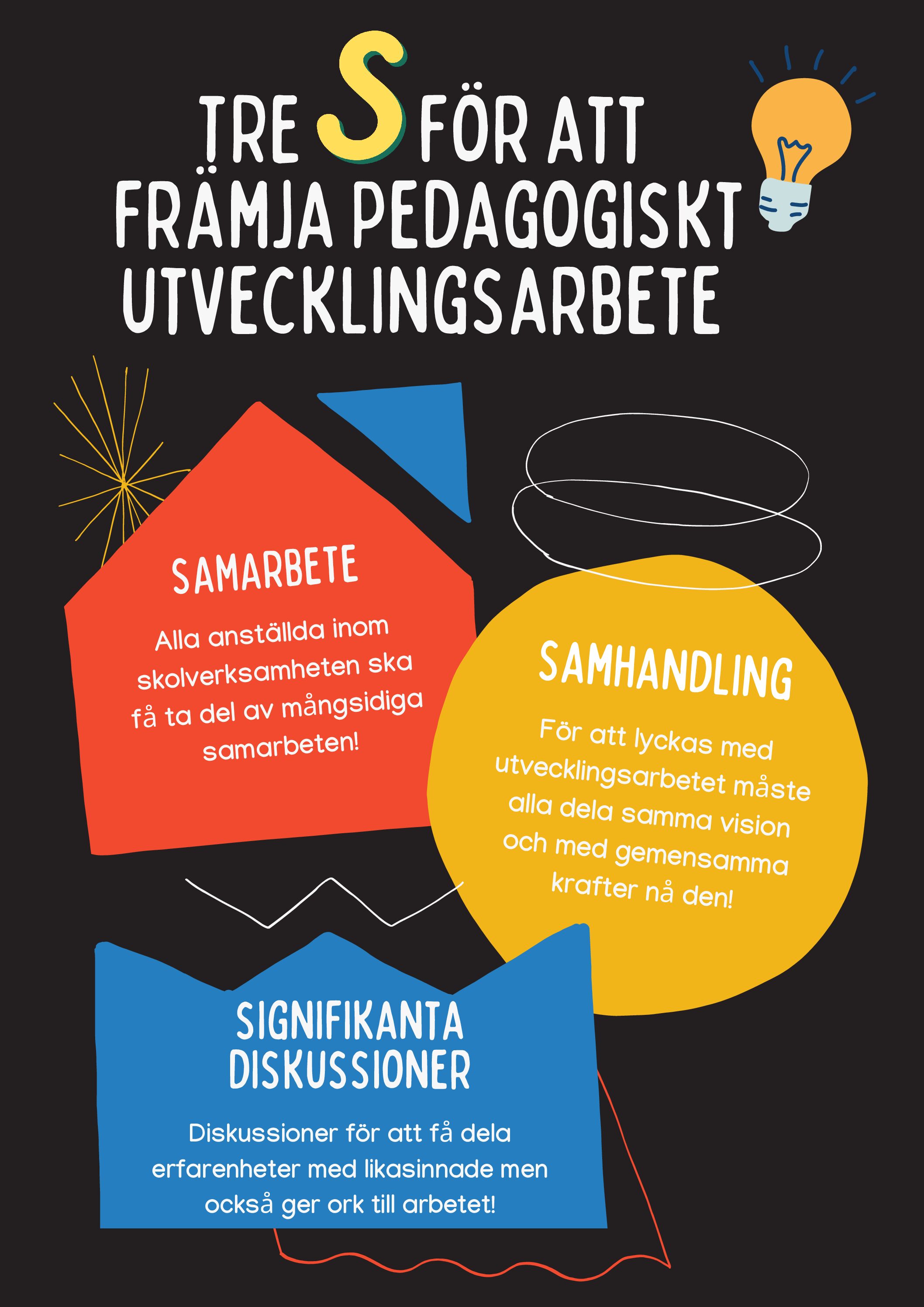 TRE S FÖR ATT FRÄMJA PEDAGOGISKT UTVECKLINGSARBETE

SAMARBETE

Alla anställda inom skolverksamheten ska få ta del av mångsidiga samarbeten!

SAMHANDLING

För att lyckas med utvecklingsarbetet måste alla dela samma vision och med gemensamma krafter nå den!

SIGNIFIKANTA DISKUSSIONER

Diskussioner för att få dela erfarenheter med likasinnade men också ger ork till arbetet!